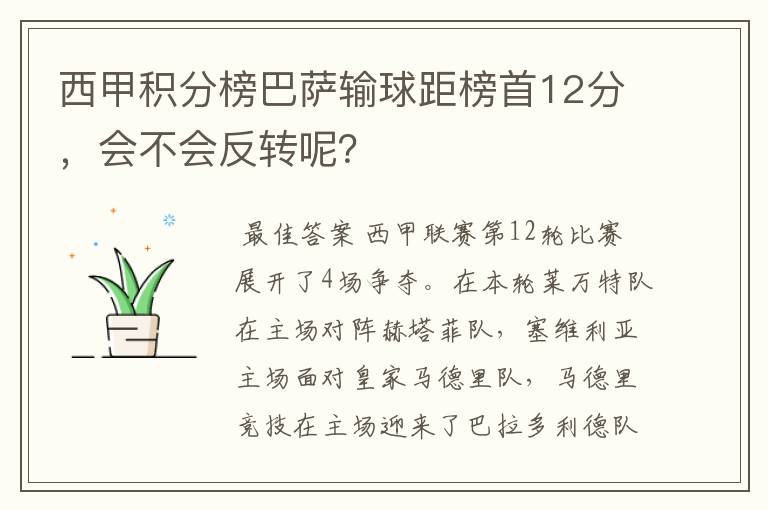 西甲积分榜巴萨输球距榜首12分，会不会反转呢？

最佳答案 西甲联赛第12轮比赛展开了4场争夺。在本轮莱万特队在主场对阵赫塔菲队，塞维利亚主场面对皇家马德里队，马德里竞技在主场迎来了巴拉多利德队